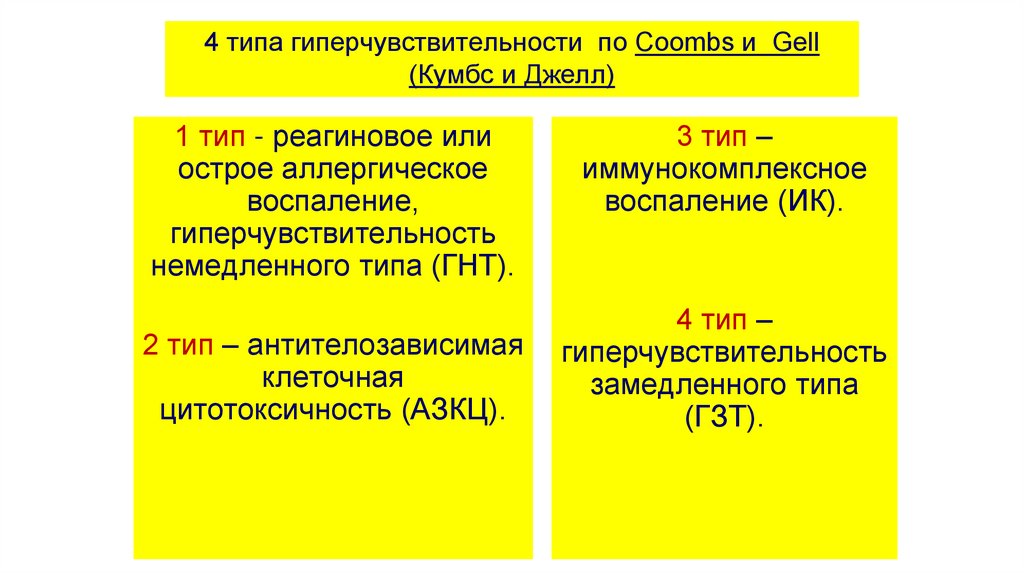 4 типа гиперчувствительности по Coombs и Gell (Кумбс и Джелл)

1 тип - реагиновое или острое аллергическое воспаление, гиперчувствительность немедленного типа (ГНТ).

2 тип – антителозависимая клеточная цитотоксичность (АЗКЦ).

3 тип – иммунокомплексное воспаление (ИК).

4 тип – гиперчувствительность замедленного типа (ГЗТ).